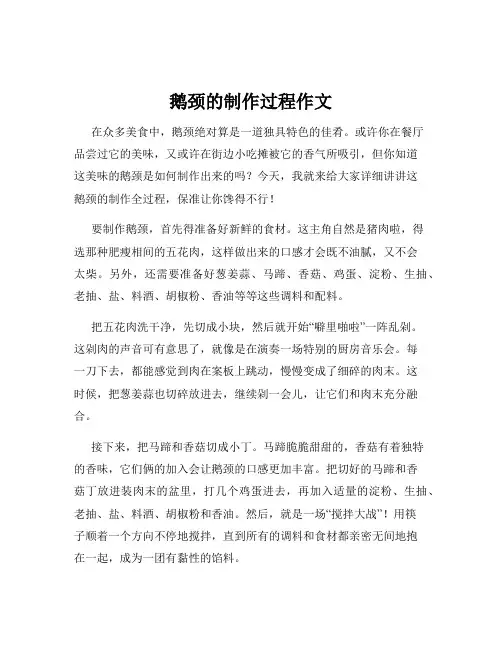 鹅颈的制作过程作文

在众多美食中，鹅颈绝对算是一道独具特色的佳肴。或许你在餐厅品尝过它的美味，又或许在街边小吃摊被它的香气所吸引，但你知道这美味的鹅颈是如何制作出来的吗？今天，我就来给大家详细讲讲这鹅颈的制作全过程，保准让你馋得不行！

要制作鹅颈，首先得准备好新鲜的食材。这主角自然是猪肉啦，得选那种肥瘦相间的五花肉，这样做出来的口感才会既不油腻，又不会太柴。另外，还需要准备好葱姜蒜、马蹄、香菇、鸡蛋、淀粉、生抽、老抽、盐、料酒、胡椒粉、香油等等这些调料和配料。

把五花肉洗干净，先切成小块，然后就开始“噼里啪啦”一阵乱剁。这剁肉的声音可有意思了，就像是在演奏一场特别的厨房音乐会。每一刀下去，都能感觉到肉在案板上跳动，慢慢变成了细碎的肉末。这时候，把葱姜蒜也切碎放进去，继续剁一会儿，让它们和肉末充分融合。

接下来，把马蹄和香菇切成小丁。马蹄脆脆甜甜的，香菇有着独特的香味，它们俩的加入会让鹅颈的口感更加丰富。把切好的马蹄和香菇丁放进装肉末的盆里，打几个鸡蛋进去，再加入适量的淀粉、生抽、老抽、盐、料酒、胡椒粉和香油。然后，就是一场“搅拌大战”！用筷子顺着一个方向不停地搅拌，直到所有的调料和食材都亲密无间地抱在一起，成为一团有黏性的馅料。